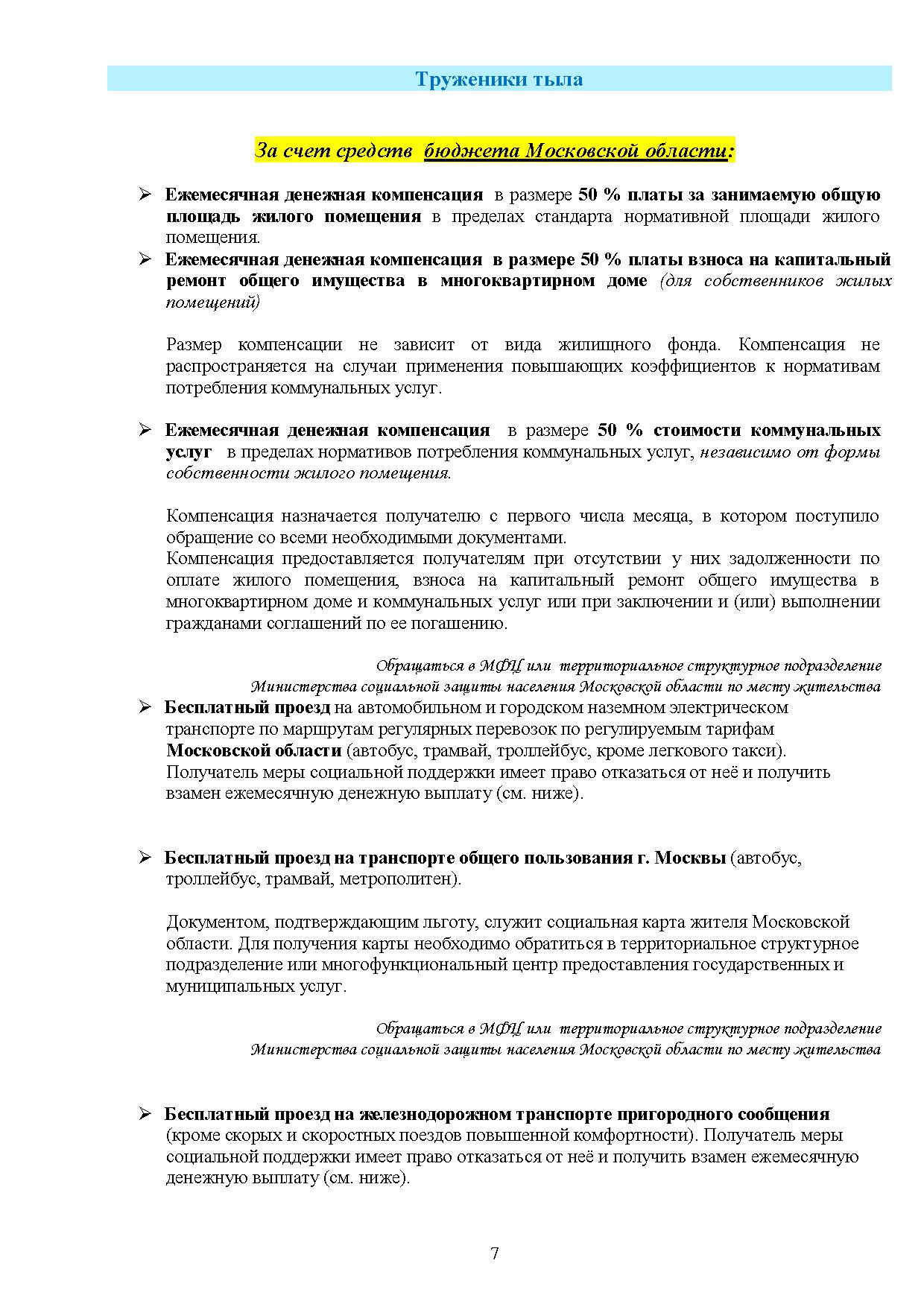 Труженики тыла

За счет средств бюджета Московской области:

➢ Ежемесячная денежная компенсация в размере 50 % платы за занимаемую общую площадь жилого помещения в пределах стандарта нормативной площади жилого помещения.

➢ Ежемесячная денежная компенсация в размере 50 % платы взноса на капитальный ремонт общего имущества в многоквартирном доме (для собственников жилых помещений)

Размер компенсации не зависит от вида жилищного фонда. Компенсация не распространяется на случаи применения повышающих коэффициентов к нормативам потребления коммунальных услуг.

➢ Ежемесячная денежная компенсация в размере 50 % стоимости коммунальных услуг в пределах нормативов потребления коммунальных услуг, независимо от формы собственности жилого помещения.

Компенсация назначается получателю с первого числа месяца, в котором поступило обращение со всеми необходимыми документами.
Компенсация предоставляется получателям при отсутствии у них задолженности по оплате жилого помещения, взноса на капитальный ремонт общего имущества в многоквартирном доме и коммунальных услуг или при заключении и (или) выполнении гражданами соглашений по ее погашению.

Обращаться в МФЦ или территориальное структурное подразделение Министерства социальной защиты населения Московской области по месту жительства

➢ Бесплатный проезд на автомобильном и городском наземном электрическом транспорте по маршрутам регулярных перевозок по регулируемым тарифам Московской области (автобус, трамвай, троллейбус, кроме легкового такси). Получатель меры социальной поддержки имеет право отказаться от неё и получить взамен ежемесячную денежную выплату (см. ниже).

➢ Бесплатный проезд на транспорте общего пользования г. Москвы (автобус, троллейбус, трамвай, метрополитен).

Документом, подтверждающим льготу, служит социальная карта жителя Московской области. Для получения карты необходимо обратиться в территориальное структурное подразделение или многофункциональный центр предоставления государственных и муниципальных услуг.

Обращаться в МФЦ или территориальное структурное подразделение Министерства социальной защиты населения Московской области по месту жительства

➢ Бесплатный проезд на железнодорожном транспорте пригородного сообщения (кроме скорых и скоростных поездов повышенной комфортности). Получатель меры социальной поддержки имеет право отказаться от неё и получить взамен ежемесячную денежную выплату (см. ниже).

7